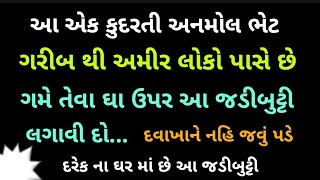 આ એક કુદરતી અનમોલ ભેટ

ગરીબ થી અમીર લોકો પાસે છે

ગમે તેવા ઘા ઉપર આ જડીબુટ્ટી

લગાવી દો... દવાખાને નહિ જવું પડે

દરેક ના ઘર માં છે આ જડીબુટ્ટી